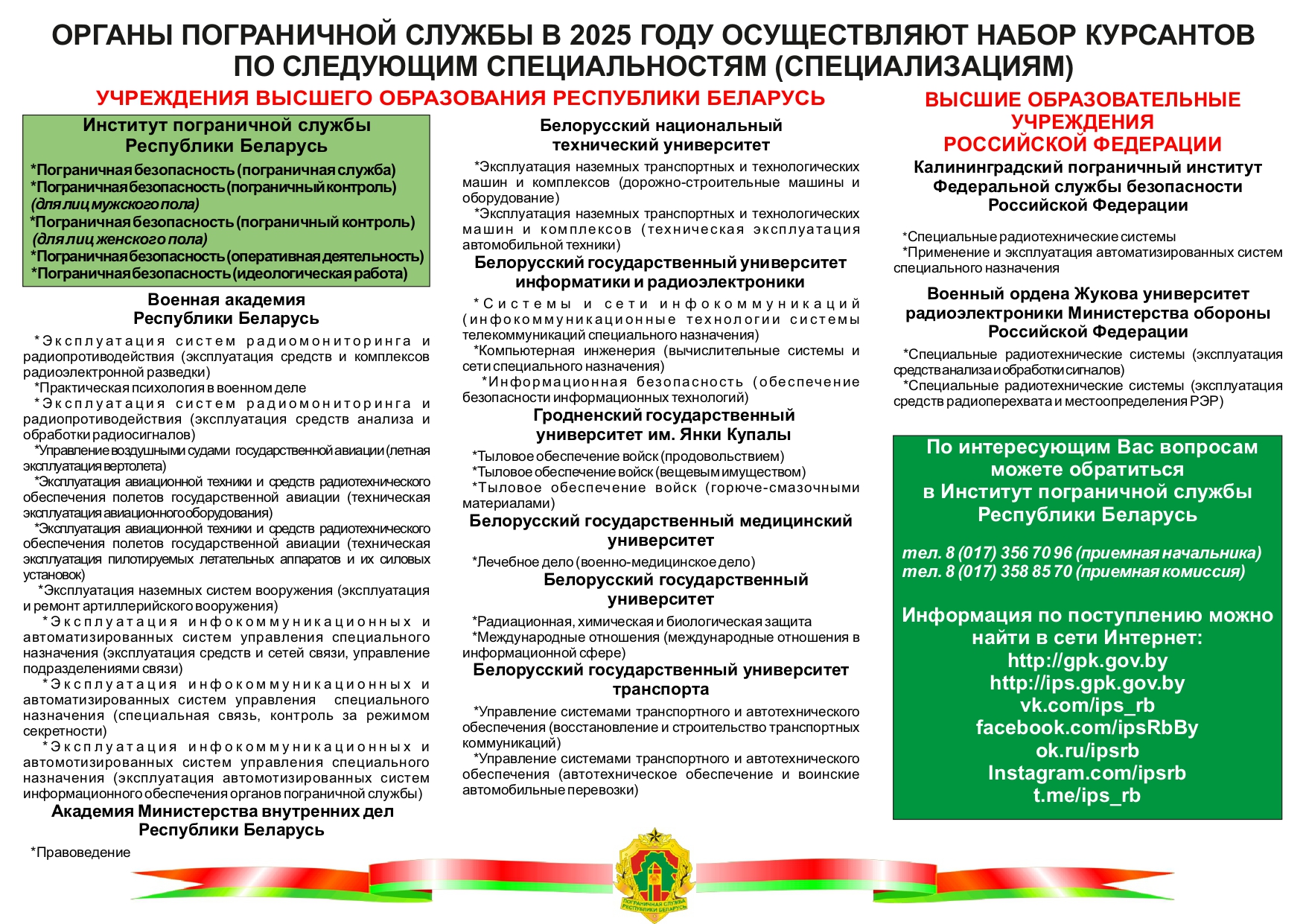 ОРГАНЫ ПОГРАНИЧНОЙ СЛУЖБЫ В 2025 ГОДУ ОСУЩЕСТВЛЯЮТ НАБОР КУРСАНТОВ ПО СЛЕДУЮЩИМ СПЕЦИАЛЬНОСТЯМ (СПЕЦИАЛИЗАЦИЯМ)

УЧРЕЖДЕНИЯ ВЫСШЕГО ОБРАЗОВАНИЯ РЕСПУБЛИКИ БЕЛАРУСЬ

Институт пограничной службы Республики Беларусь

*Пограничная безопасность (пограничная служба)
*Пограничная безопасность (пограничный контроль) (для лиц мужского пола)
*Пограничная безопасность (пограничный контроль) (для лиц женского пола)
*Пограничная безопасность (оперативная деятельность)
*Пограничная безопасность (идеологическая работа)

Военная академия Республики Беларусь

*Эксплуатация систем радиомониторинга и радиопротиводействия (эксплуатация средств и комплексов радиоэлектронной разведки)
*Практическая психология в военном деле
*Эксплуатация систем радиомониторинга и радиопротиводействия (эксплуатация средств анализа и обработки радиосигналов)
*Управление воздушными судами государственной авиации (летная эксплуатация вертолета)
*Эксплуатация авиационной техники и средств радиотехнического обеспечения полетов государственной авиации (техническая эксплуатация авиационного оборудования)
*Эксплуатация авиационной техники и средств радиотехнического обеспечения полетов государственной авиации (техническая эксплуатация пилотируемых летательных аппаратов и их силовых установок)
*Эксплуатация наземных систем вооружения (эксплуатация и ремонт артиллерийского вооружения)
*Эксплуатация инфокоммуникационных и автоматизированных систем управления специального назначения (эксплуатация средств и сетей связи, управление подразделениями связи)
*Эксплуатация инфокоммуникационных и автоматизированных систем управления специального назначения (специальная связь, контроль за режимом секретности)
*Эксплуатация инфокоммуникационных и автомотизированных систем управления специального назначения (эксплуатация автомотизированных систем информационного обеспечения органов пограничной службы)

Академия Министерства внутренних дел Республики Беларусь

*Правоведение

Белорусский национальный технический университет

*Эксплуатация наземных транспортных и технологических машин и комплексов (дорожно-строительные машины и оборудование)
*Эксплуатация наземных транспортных и технологических машин и комплексов (техническая эксплуатация автомобильной техники)

Белорусский государственный университет информатики и радиоэлектроники

*Системы и сети инфокоммуникаций (инфокоммуникационные технологии системы телекоммуникаций специального назначения)
*Компьютерная инженерия (вычислительные системы и сети специального назначения)
*Информационная безопасность (обеспечение безопасности информационных технологий)

Гродненский государственный университет им. Янки Купалы

*Тыловое обеспечение войск (продовольствием)
*Тыловое обеспечение войск (вещевым имуществом)
*Тыловое обеспечение войск (горюче-смазочными материалами)

Белорусский государственный медицинский университет

*Лечебное дело (военно-медицинское дело)

Белорусский государственный университет

*Радиационная, химическая и биологическая защита
*Международные отношения (международные отношения в информационной сфере)

Белорусский государственный университет транспорта

*Управление системами транспортного и автотехнического обеспечения (восстановление и строительство транспортных коммуникаций)
*Управление системами транспортного и автотехнического обеспечения (автотехническое обеспечение и воинские автомобильные перевозки)

ВЫСШИЕ ОБРАЗОВАТЕЛЬНЫЕ УЧРЕЖДЕНИЯ РОССИЙСКОЙ ФЕДЕРАЦИИ

Калининградский пограничный институт Федеральной службы безопасности Российской Федерации

*Специальные радиотехнические системы
*Применение и эксплуатация автоматизированных систем специального назначения

Военный ордена Жукова университет радиоэлектроники Министерства обороны Российской Федерации

*Специальные радиотехнические системы (эксплуатация средств анализа и обработки сигналов)
*Специальные радиотехнические системы (эксплуатация средств радиоперехвата и местоопределения РЭР)

По интересующим Вас вопросам можете обратиться в Институт пограничной службы Республики Беларусь

тел. 8 (017) 356 70 96 (приемная начальника)
тел. 8 (017) 358 85 70 (приемная комиссия)

Информация по поступлению можно найти в сети Интернет:
http://gpk.gov.by
http://ips.gpk.gov.by
vk.com/ips_rb
facebook.com/ipsRbBy
ok.ru/ipsrb
Instagram.com/ipsrb
t.me/ips_rb

ПОГРАНИЧНАЯ СЛУЖБА РЕСПУБЛИКИ БЕЛАРУСЬ